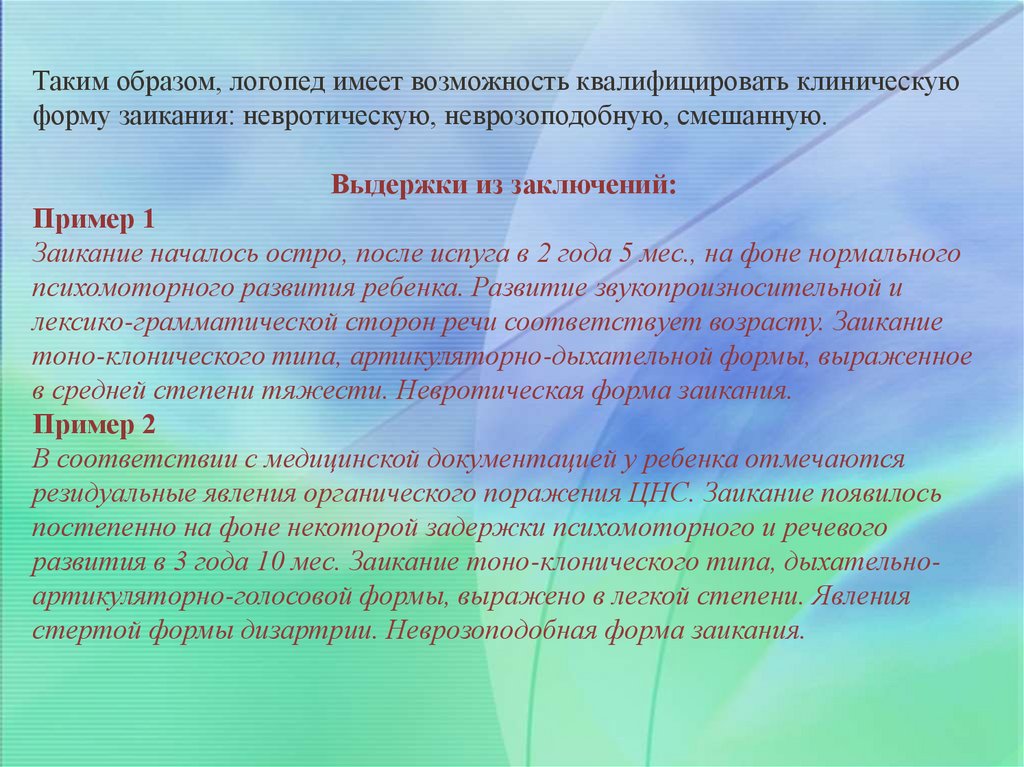 Таким образом, логопед имеет возможность квалифицировать клиническую форму заикания: невротическую, неврозоподобную, смешанную.

Выдержки из заключений:

Пример 1
Заикание началось остро, после испуга в 2 года 5 мес., на фоне нормального психомоторного развития ребенка. Развитие звукопроизносительной и лексико-грамматической сторон речи соответствует возрасту. Заикание тоно-клонического типа, артикуляторно-дыхательной формы, выраженное в средней степени тяжести. Невротическая форма заикания.

Пример 2
В соответствии с медицинской документацией у ребенка отмечаются резидуальные явления органического поражения ЦНС. Заикание появилось постепенно на фоне некоторой задержки психомоторного и речевого развития в 3 года 10 мес. Заикание тоно-клонического типа, дыхательно-артикуляторно-голосовой формы, выражено в легкой степени. Явления стертой формы дизартрии. Неврозоподобная форма заикания.